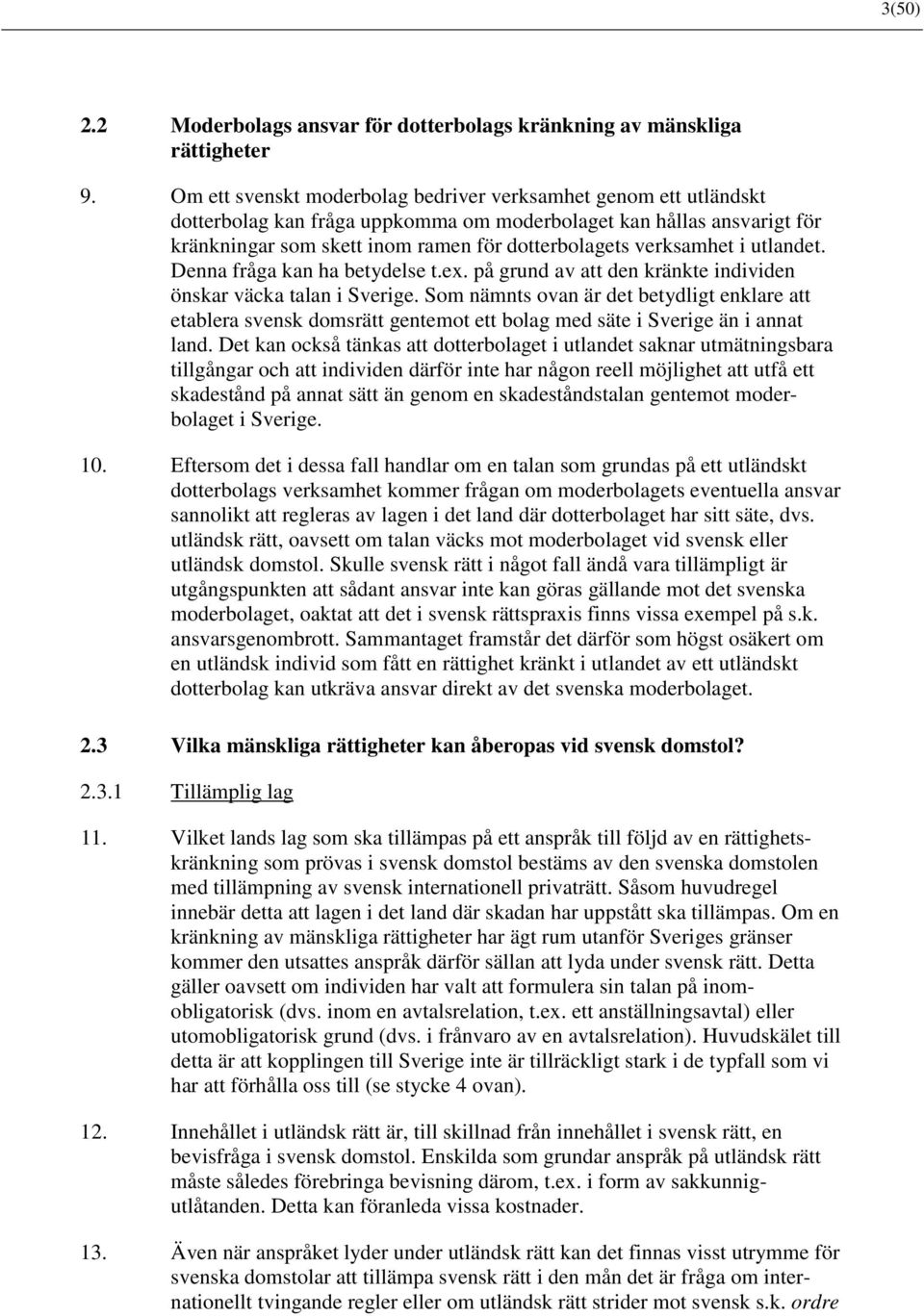 3(50)

2.2 Moderbolags ansvar för dotterbolags kränkning av mänskliga rättigheter

9. Om ett svenskt moderbolag bedriver verksamhet genom ett utländskt dotterbolag kan fråga uppkomma om moderbolaget kan hållas ansvarigt för kränkningar som skett inom ramen för dotterbolagets verksamhet i utlandet. Denna fråga kan ha betydelse t.ex. på grund av att den kränkte individen önskar väcka talan i Sverige. Som nämnts ovan är det betydligt enklare att etablera svensk domsrätt gentemot ett bolag med säte i Sverige än i annat land. Det kan också tänkas att dotterbolaget i utlandet saknar utmätningsbara tillgångar och att individen därför inte har någon reell möjlighet att utfå ett skadestånd på annat sätt än genom en skadeståndstalan gentemot moderbolaget i Sverige.

10. Eftersom det i dessa fall handlar om en talan som grundas på ett utländskt dotterbolags verksamhet kommer frågan om moderbolagets eventuella ansvar sannolikt att regleras av lagen i det land där dotterbolaget har sitt säte, dvs. utländsk rätt, oavsett om talan väcks mot moderbolaget vid svensk eller utländsk domstol. Skulle svensk rätt i något fall ändå vara tillämpligt är utgångspunkten att sådant ansvar inte kan göras gällande mot det svenska moderbolaget, oaktat att det i svensk rättspraxis finns vissa exempel på s.k. ansvarsgenombrott. Sammantaget framstår det därför som högst osäkert om en utländsk individ som fått en rättighet kränkt i utlandet av ett utländskt dotterbolag kan utkräva ansvar direkt av det svenska moderbolaget.

2.3 Vilka mänskliga rättigheter kan åberopas vid svensk domstol?

2.3.1 Tillämplig lag

11. Vilket lands lag som ska tillämpas på ett anspråk till följd av en rättighetskränkning som prövas i svensk domstol bestäms av den svenska domstolen med tillämpning av svensk internationell privaträtt. Såsom huvudregel innebär detta att lagen i det land där skadan har uppstått ska tillämpas. Om en kränkning av mänskliga rättigheter har ägt rum utanför Sveriges gränser kommer den utsattes anspråk därför sällan att lyda under svensk rätt. Detta gäller oavsett om individen har valt att formulera sin talan på inomobligatorisk (dvs. inom en avtalsrelation, t.ex. ett anställningsavtal) eller utomobligatorisk grund (dvs. i frånvaro av en avtalsrelation). Huvudskälet till detta är att kopplingen till Sverige inte är tillräckligt stark i de typfall som vi har att förhålla oss till (se stycke 4 ovan).

12. Innehållet i utländsk rätt är, till skillnad från innehållet i svensk rätt, en bevisfråga i svensk domstol. Enskilda som grundar anspråk på utländsk rätt måste således förebringa bevisning därom, t.ex. i form av sakkunnigutlåtanden. Detta kan föranleda vissa kostnader.

13. Även när anspråket lyder under utländsk rätt kan det finnas visst utrymme för svenska domstolar att tillämpa svensk rätt i den mån det är fråga om internationellt tvingande regler eller om utländsk rätt strider mot svensk s.k. ordre